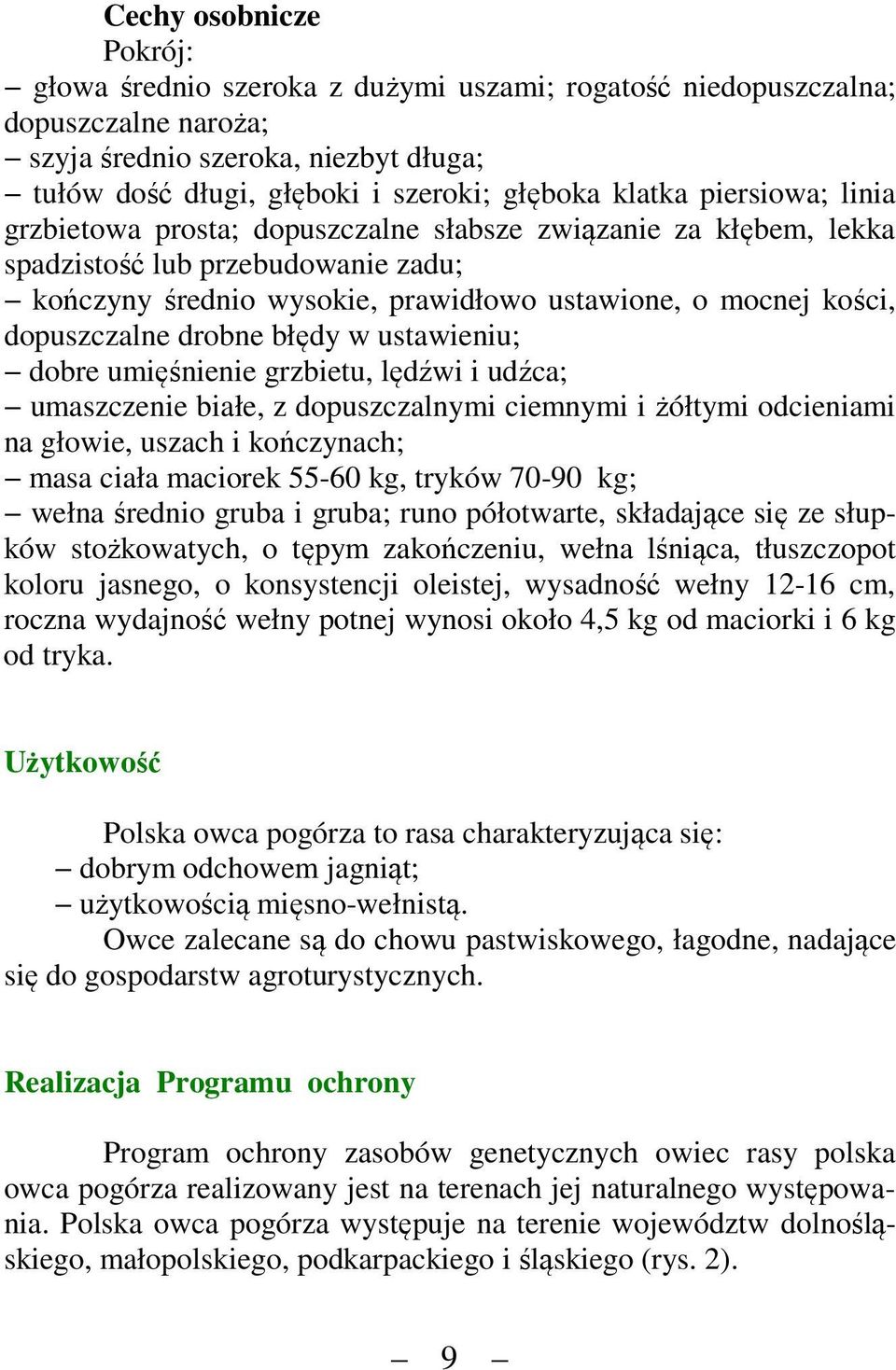 Cechy osobnicze
Pokrój:
– głowa średnio szeroka z dużymi uszami; rogatość niedopuszczalna; dopuszczalne naroża;
– szyja średnio szeroka, niezbyt długa;
– tułów dość długi, głęboki i szeroki; głęboka klatka piersiowa; linia grzbietowa prosta; dopuszczalne słabsze związanie za kłębem, lekka spadzistość lub przebudowanie zadu;
– kończyny średnio wysokie, prawidłowo ustawione, o mocnej kości, dopuszczalne drobne błędy w ustawieniu;
– dobre umięśnienie grzbietu, lędźwi i udźca;
– umaszczenie białe, z dopuszczalnymi ciemnymi i żółtymi odcieniami na głowie, uszach i kończynach;
– masa ciała maciorek 55-60 kg, tryków 70-90 kg;
– wełna średnio gruba i gruba; runo półotwarte, składające się ze słupków stożkowatych, o tępym zakończeniu, wełna lśniąca, tłuszczopot koloru jasnego, o konsystencji oleistej, wysadność wełny 12-16 cm, roczna wydajność wełny potnej wynosi około 4,5 kg od maciorki i 6 kg od tryka.

Użytkowość

Polska owca pogórza to rasa charakteryzująca się:
– dobrym odchowem jagniąt;
– użytkowością mięsno-wełnistą.
Owce zalecane są do chowu pastwiskowego, łagodne, nadające się do gospodarstw agroturystycznych.

Realizacja Programu ochrony

Program ochrony zasobów genetycznych owiec rasy polska owca pogórza realizowany jest na terenach jej naturalnego występowania. Polska owca pogórza występuje na terenie województw dolnośląskiego, małopolskiego, podkarpackiego i śląskiego (rys. 2).

– 9 –